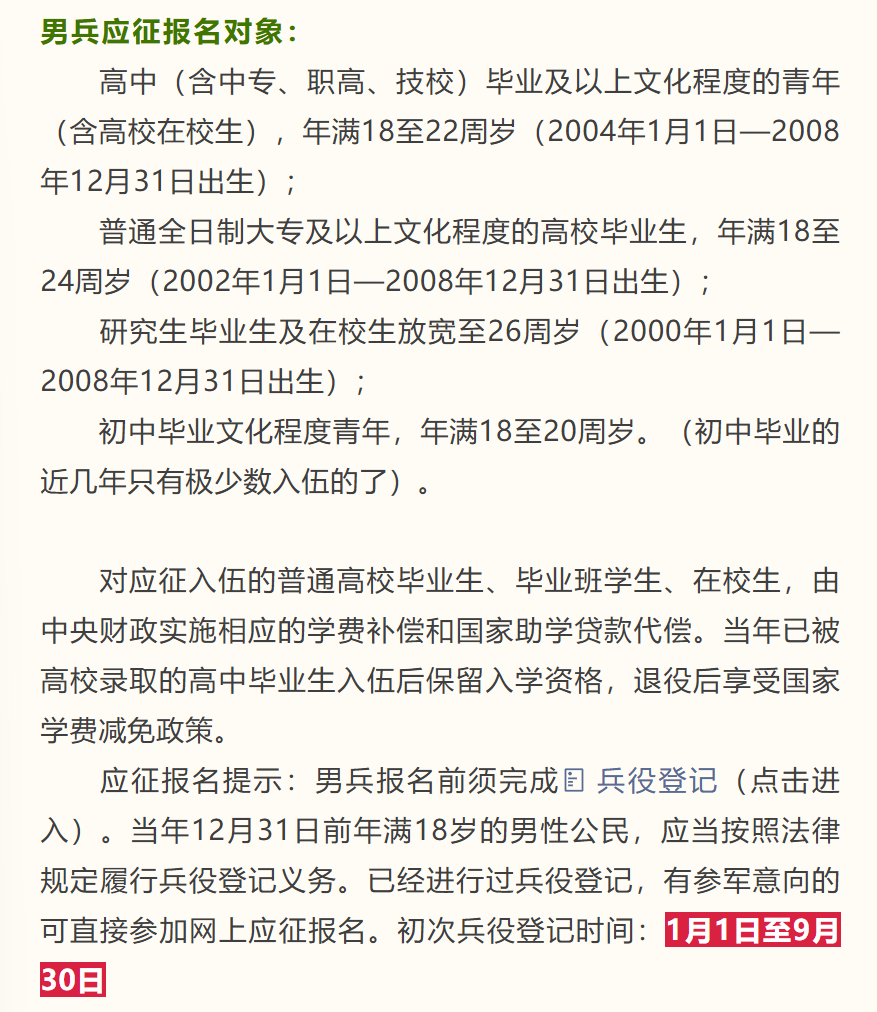 男兵应征报名对象：

高中（含中专、职高、技校）毕业及以上文化程度的青年（含高校在校生），年满18至22周岁（2004年1月1日—2008年12月31日出生）；

普通全日制大专及以上文化程度的高校毕业生，年满18至24周岁（2002年1月1日—2008年12月31日出生）；

研究生毕业生及在校生放宽至26周岁（2000年1月1日—2008年12月31日出生）；

初中毕业文化程度青年，年满18至20周岁。（初中毕业的近几年只有极少数入伍的了）。

对应征入伍的普通高校毕业生、毕业班学生、在校生，由中央财政实施相应的学费补偿和国家助学贷款代偿。当年已被高校录取的高中毕业生入伍后保留入学资格，退役后享受国家学费减免政策。

应征报名提示：男兵报名前须完成 兵役登记（点击进入）。当年12月31日前年满18岁的男性公民，应当按照法律规定履行兵役登记义务。已经进行过兵役登记，有参军意向的可直接参加网上应征报名。初次兵役登记时间：1月1日至9月30日